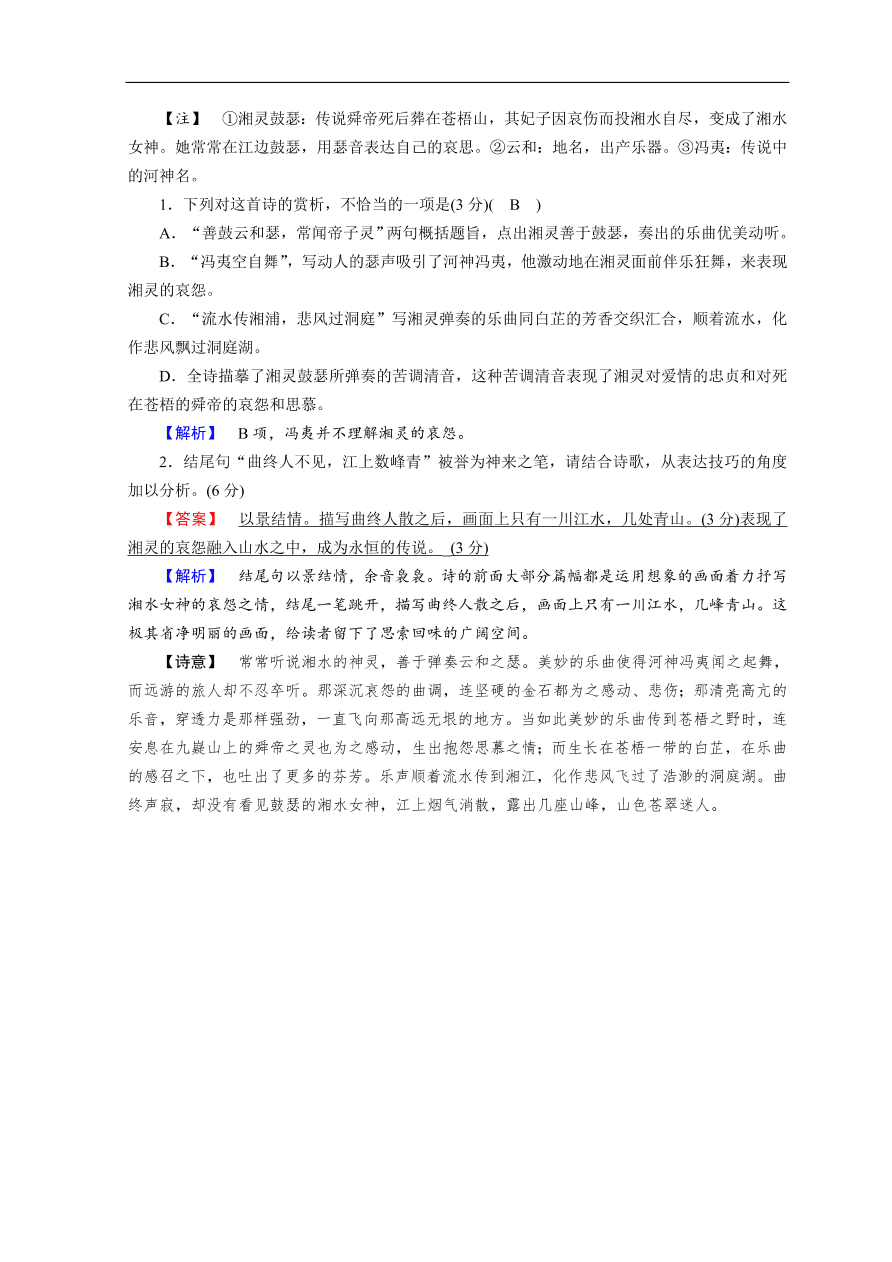 【注】 ①湘灵鼓瑟：传说舜帝死后葬在苍梧山，其妃子因哀伤而投湘水自尽，变成了湘水女神。她常常在江边鼓瑟，用瑟音表达自己的哀思。②云和：地名，出产乐器。③冯夷：传说中的河神名。

1．下列对这首诗的赏析，不恰当的一项是(3 分)( B )

A．“善鼓云和瑟，常闻帝子灵”两句概括题旨，点出湘灵善于鼓瑟，奏出的乐曲优美动听。

B．“冯夷空自舞”，写动人的瑟声吸引了河神冯夷，他激动地在湘灵面前伴乐狂舞，来表现湘灵的哀怨。

C．“流水传湘浦，悲风过洞庭”写湘灵弹奏的乐曲同白芷的芳香交织汇合，顺着流水，化作悲风飘过洞庭湖。

D．全诗描摹了湘灵鼓瑟所弹奏的苦调清音，这种苦调清音表现了湘灵对爱情的忠贞和对死在苍梧的舜帝的哀怨和思慕。

【解析】 B 项，冯夷并不理解湘灵的哀怨。

2．结尾句“曲终人不见，江上数峰青”被誉为神来之笔，请结合诗歌，从表达技巧的角度加以分析。(6 分)

【答案】 以景结情。描写曲终人散之后，画面上只有一川江水，几处青山。(3 分)表现了湘灵的哀怨融入山水之中，成为永恒的传说。 (3 分)

【解析】 结尾句以景结情，余音袅袅。诗的前面大部分篇幅都是运用想象的画面着力抒写湘水女神的哀怨之情，结尾一笔跳开，描写曲终人散之后，画面上只有一川江水，几峰青山。这极其省净明丽的画面，给读者留下了思索回味的广阔空间。

【诗意】 常常听说湘水的神灵，善于弹奏云和之瑟。美妙的乐曲使得河神冯夷闻之起舞，而远游的旅人却不忍卒听。那深沉哀怨的曲调，连坚硬的金石都为之感动、悲伤；那清亮高亢的乐音，穿透力是那样强劲，一直飞向那高远无垠的地方。当如此美妙的乐曲传到苍梧之野时，连安息在九嶷山上的舜帝之灵也为之感动，生出抱怨思慕之情；而生长在苍梧一带的白芷，在乐曲的感召之下，也吐出了更多的芬芳。乐声顺着流水传到湘江，化作悲风飞过了浩渺的洞庭湖。曲终声寂，却没有看见鼓瑟的湘水女神，江上烟气消散，露出几座山峰，山色苍翠迷人。